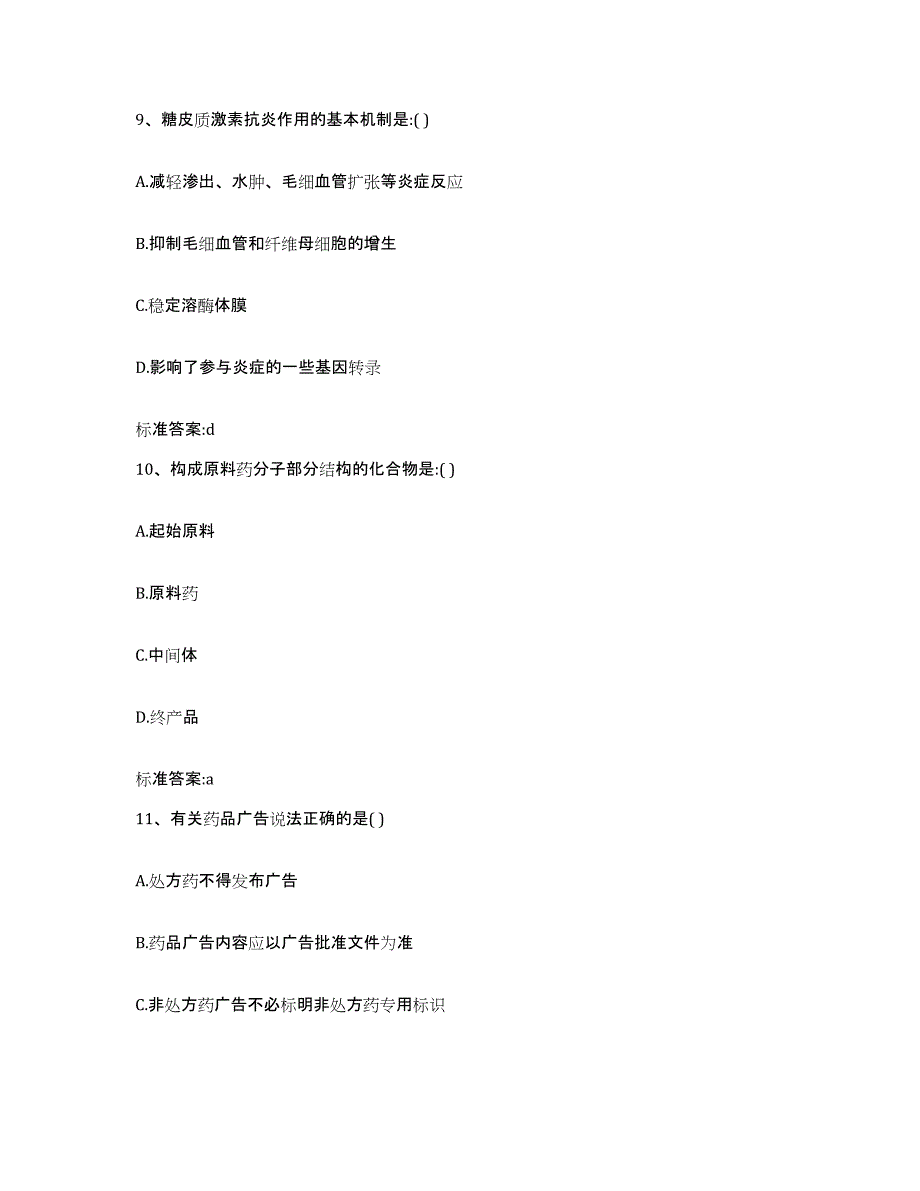 9、糖皮质激素抗炎作用的基本机制是:( )

A.减轻渗出、水肿、毛细血管扩张等炎症反应

B.抑制毛细血管和纤维母细胞的增生

C.稳定溶酶体膜

D.影响了参与炎症的一些基因转录

标准答案:d

10、构成原料药分子部分结构的化合物是:( )

A.起始原料

B.原料药

C.中间体

D.终产品

标准答案:a

11、有关药品广告说法正确的是( )

A.处方药不得发布广告

B.药品广告内容应以广告批准文件为准

C.非处方药广告不必标明非处方药专用标识